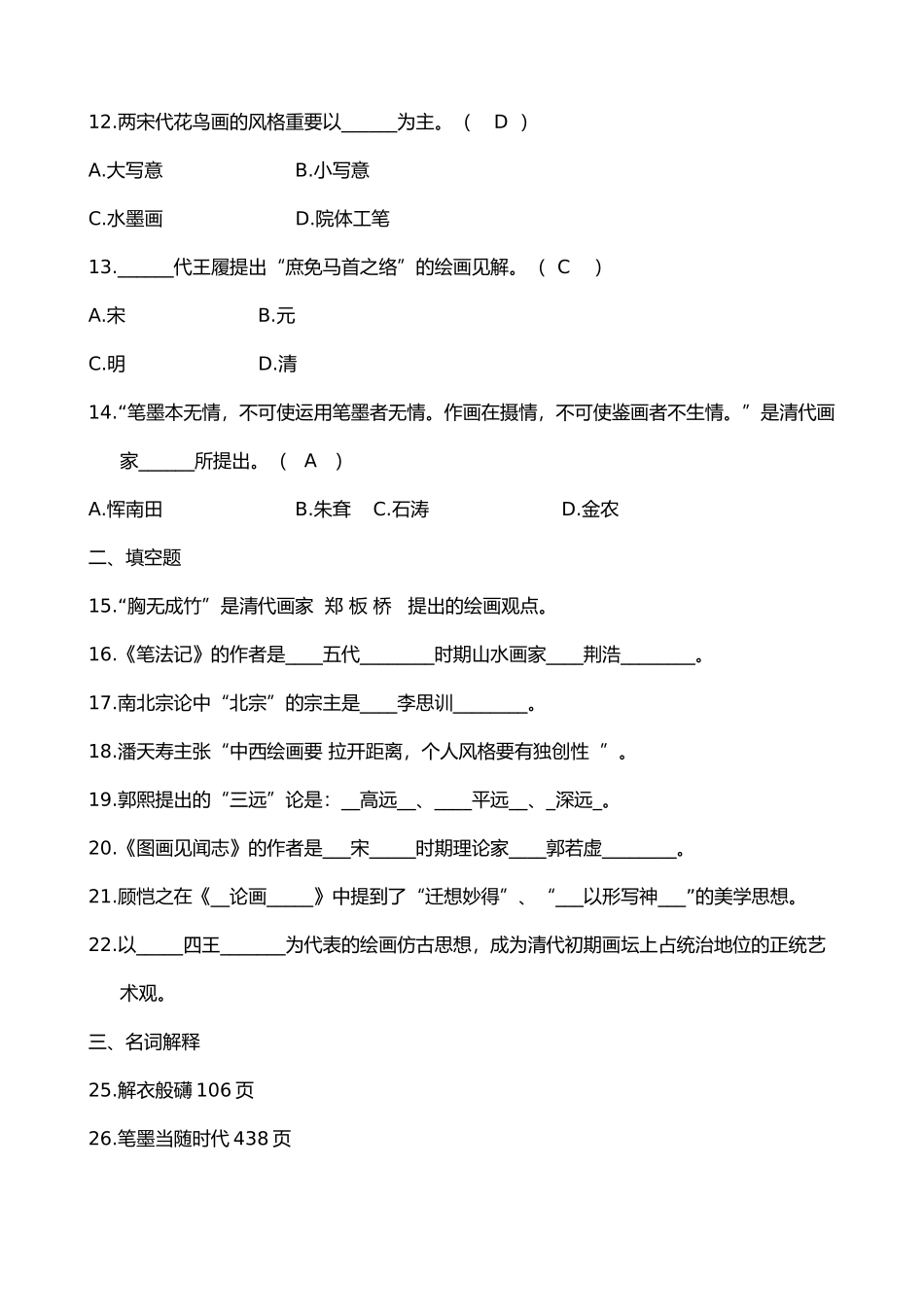 12.两宋代花鸟画的风格重要以______为主。（ D ）

A.大写意 B.小写意

C.水墨画 D.院体工笔

13.______代王履提出“庶免马首之络”的绘画见解。（ C ）

A.宋 B.元

C.明 D.清

14.“笔墨本无情，不可使运用笔墨者无情。作画在摄情，不可使鉴画者不生情。”是清代画家______所提出。（ A ）

A.恽南田 B.朱耷 C.石涛 D.金农

二、填空题

15.“胸无成竹”是清代画家 郑 板 桥 提出的绘画观点。

16.《笔法记》的作者是____五代________时期山水画家____荆浩________。

17.南北宗论中“北宗”的宗主是____李思训________。

18.潘天寿主张“中西绘画要 拉开距离，个人风格要有独创性 ”。

19.郭熙提出的“三远”论是：__高远__、____平远__、_深远_。

20.《图画见闻志》的作者是___宋_____时期理论家____郭若虚________。

21.顾恺之在《__论画_____》中提到了“迁想妙得”、“___以形写神___”的美学思想。

22.以_____四王_______为代表的绘画仿古思想，成为清代初期画坛上占统治地位的正统艺术观。

三、名词解释

25.解衣般礴 106 页

26.笔墨当随时代 438 页